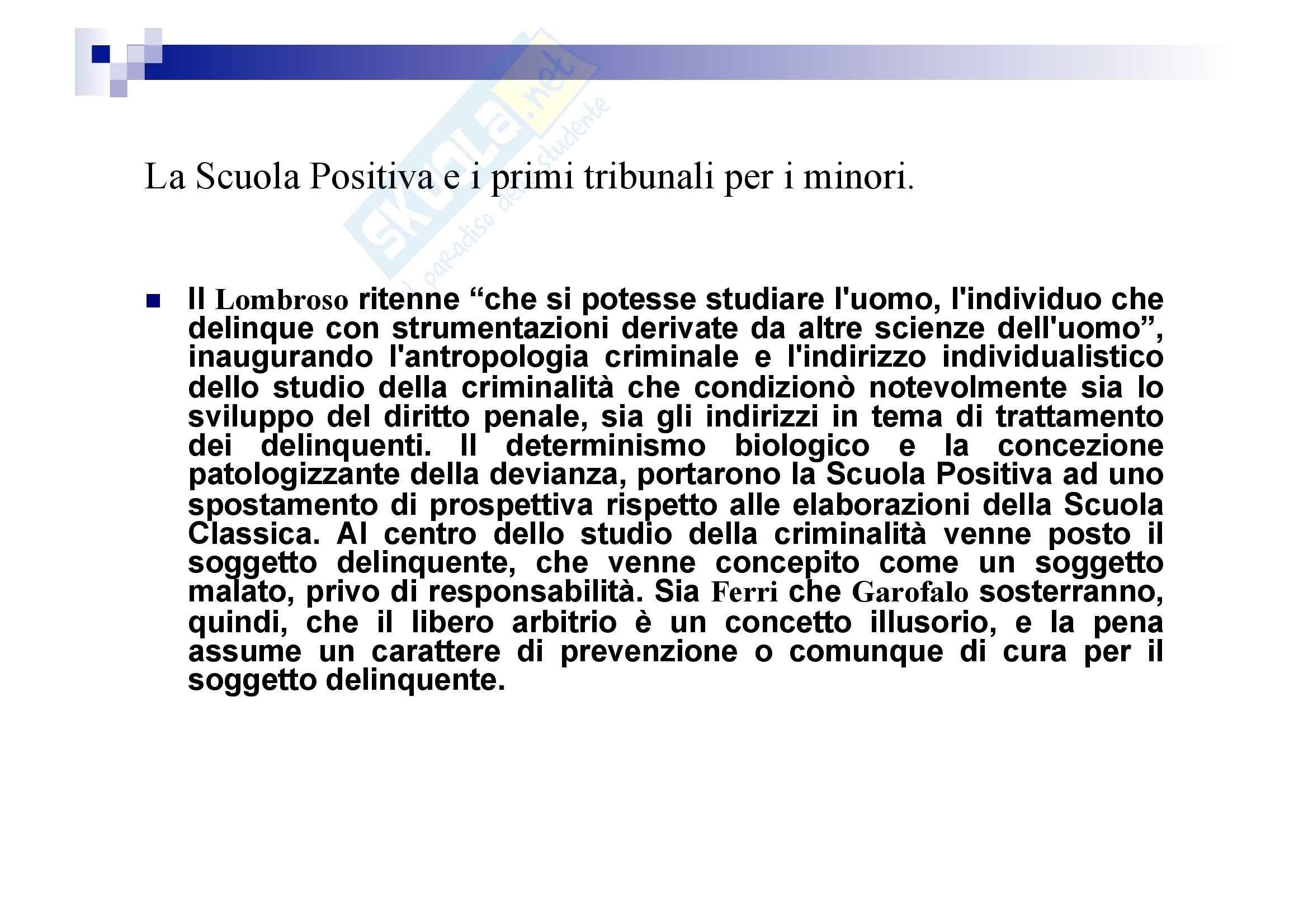 Skuola.net
il paradiso dello studente

La Scuola Positiva e i primi tribunali per i minori.

Il Lombroso ritenne “che si potesse studiare l'uomo, l'individuo che delinque con strumentazioni derivate da altre scienze dell'uomo”, inaugurando l'antropologia criminale e l'indirizzo individualistico dello studio della criminalità che condizionò notevolmente sia lo sviluppo del diritto penale, sia gli indirizzi in tema di trattamento dei delinquenti. Il determinismo biologico e la concezione patologizzante della devianza, portarono la Scuola Positiva ad uno spostamento di prospettiva rispetto alle elaborazioni della Scuola Classica. Al centro dello studio della criminalità venne posto il soggetto delinquente, che venne concepito come un soggetto malato, privo di responsabilità. Sia Ferri che Garofalo sosterranno, quindi, che il libero arbitrio è un concetto illusorio, e la pena assume un carattere di prevenzione o comunque di cura per il soggetto delinquente.